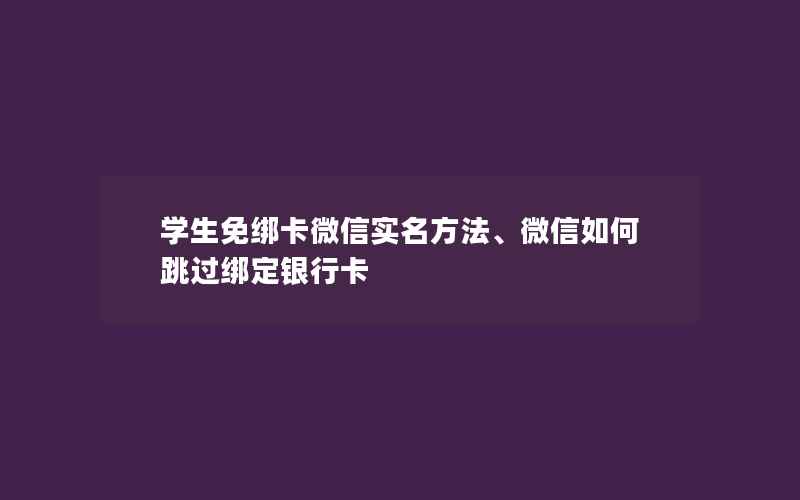 学生免绑卡微信实名方法、微信如何跳过绑定银行卡